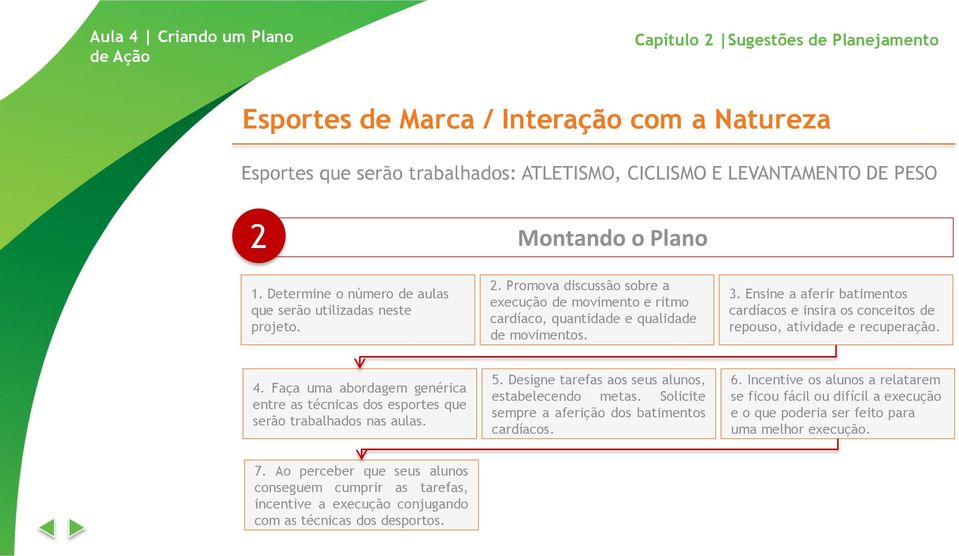 Aula 4 | Criando um Plano de Ação

Capítulo 2 |Sugestões de Planejamento

Esportes de Marca / Interação com a Natureza

Esportes que serão trabalhados: ATLETISMO, CICLISMO E LEVANTAMENTO DE PESO

2

Montando o Plano

1. Determine o número de aulas que serão utilizadas neste projeto.

2. Promova discussão sobre a execução de movimento e ritmo cardíaco, quantidade e qualidade de movimentos.

3. Ensine a aferir batimentos cardíacos e insira os conceitos de repouso, atividade e recuperação.

4. Faça uma abordagem genérica entre as técnicas dos esportes que serão trabalhados nas aulas.

5. Designe tarefas aos seus alunos, estabelecendo metas. Solicite sempre a aferição dos batimentos cardíacos.

6. Incentive os alunos a relatarem se ficou fácil ou difícil a execução e o que poderia ser feito para uma melhor execução.

7. Ao perceber que seus alunos conseguem cumprir as tarefas, incentive a execução conjugando com as técnicas dos desportos.